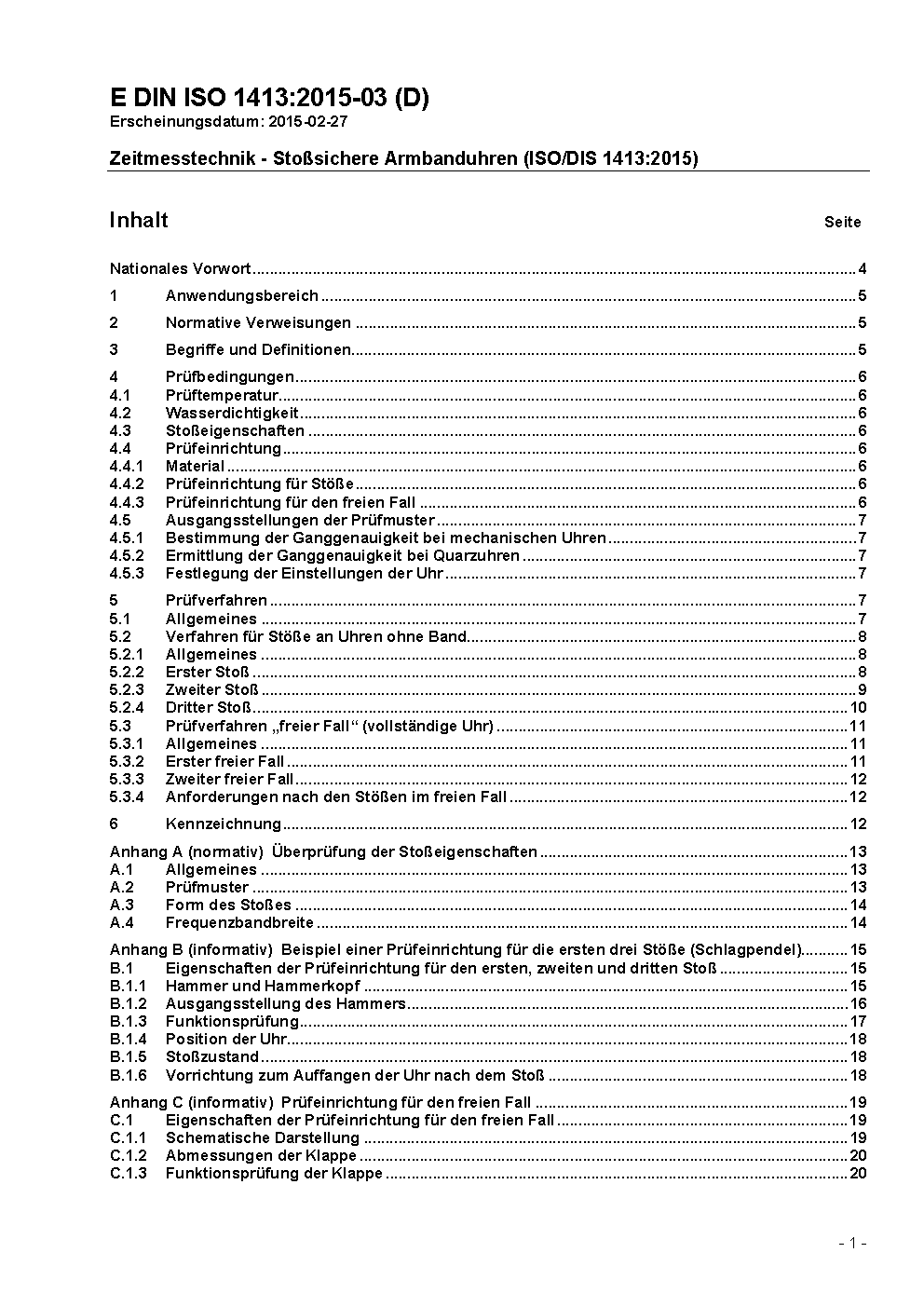 E DIN ISO 1413:2015-03 (D)
Erscheinungsdatum: 2015-02-27

Zeitmesstechnik - Stoßsichere Armbanduhren (ISO/DIS 1413:2015)

Inhalt Seite

Nationales Vorwort ........ 4

1 Anwendungsbereich ........ 5

2 Normative Verweisungen ........ 5

3 Begriffe und Definitionen ........ 5

4 Prüfbedingungen ........ 6
4.1 Prüftemperatur ........ 6
4.2 Wasserdichtigkeit ........ 6
4.3 Stoßeigenschaften ........ 6
4.4 Prüfeinrichtung ........ 6
4.4.1 Material ........ 6
4.4.2 Prüfeinrichtung für Stöße ........ 6
4.4.3 Prüfeinrichtung für den freien Fall ........ 6
4.5 Ausgangsstellungen der Prüfmuster ........ 7
4.5.1 Bestimmung der Ganggenauigkeit bei mechanischen Uhren ........ 7
4.5.2 Ermittlung der Ganggenauigkeit bei Quarzuhren ........ 7
4.5.3 Festlegung der Einstellungen der Uhr ........ 7

5 Prüfverfahren ........ 7
5.1 Allgemeines ........ 7
5.2 Verfahren für Stöße an Uhren ohne Band ........ 8
5.2.1 Allgemeines ........ 8
5.2.2 Erster Stoß ........ 8
5.2.3 Zweiter Stoß ........ 9
5.2.4 Dritter Stoß ........ 10
5.3 Prüfverfahren „freier Fall“ (vollständige Uhr) ........ 11
5.3.1 Allgemeines ........ 11
5.3.2 Erster freier Fall ........ 11
5.3.3 Zweiter freier Fall ........ 12
5.3.4 Anforderungen nach den Stößen im freien Fall ........ 12

6 Kennzeichnung ........ 12

Anhang A (normativ) Überprüfung der Stoßeigenschaften ........ 13
A.1 Allgemeines ........ 13
A.2 Prüfmuster ........ 13
A.3 Form des Stoßes ........ 14
A.4 Frequenzbandbreite ........ 14

Anhang B (informativ) Beispiel einer Prüfeinrichtung für die ersten drei Stöße (Schlagpendel) ........ 15
B.1 Eigenschaften der Prüfeinrichtung für den ersten, zweiten und dritten Stoß ........ 15
B.1.1 Hammer und Hammerkopf ........ 15
B.1.2 Ausgangsstellung des Hammers ........ 16
B.1.3 Funktionsprüfung ........ 17
B.1.4 Position der Uhr ........ 18
B.1.5 Stoßzustand ........ 18
B.1.6 Vorrichtung zum Auffangen der Uhr nach dem Stoß ........ 18

Anhang C (informativ) Prüfeinrichtung für den freien Fall ........ 19
C.1 Eigenschaften der Prüfeinrichtung für den freien Fall ........ 19
C.1.1 Schematische Darstellung ........ 19
C.1.2 Abmessungen der Klappe ........ 20
C.1.3 Funktionsprüfung der Klappe ........ 20

- 1 -